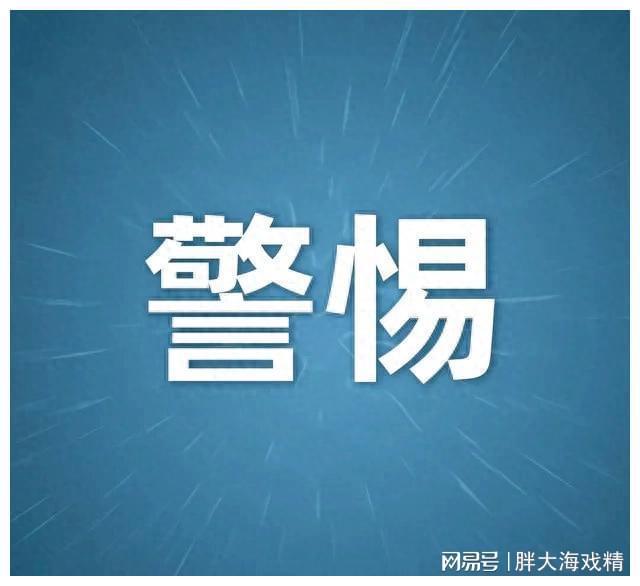 警惕

网易号 | 胖大海戏精